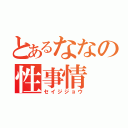 とあるななの
性事情
セイジジョウ